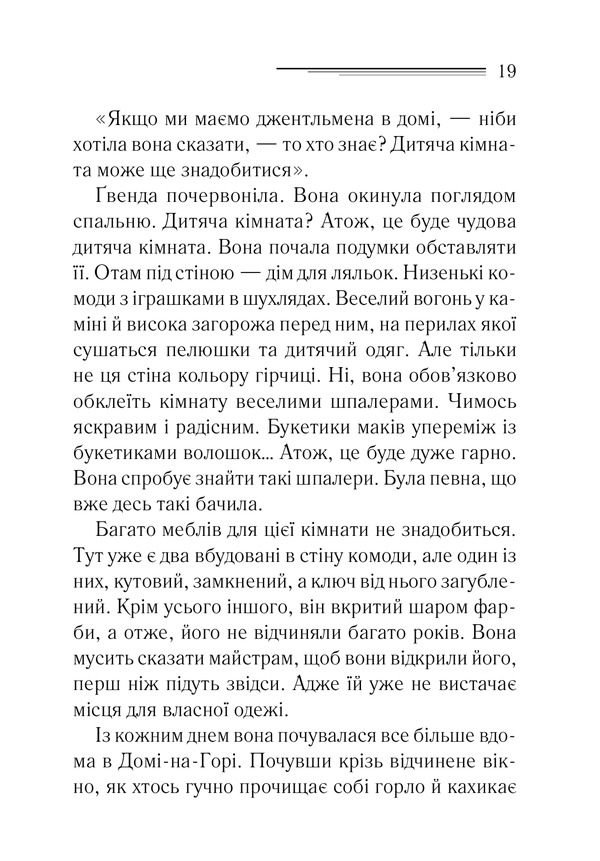 19

«Якщо ми маємо джентльмена в домі, — ніби хотіла вона сказати, — то хто знає? Дитяча кімната може ще знадобитися».

Ґвенда почервоніла. Вона окинула поглядом спальню. Дитяча кімната? Атож, це буде чудова дитяча кімната. Вона почала подумки обставляти її. Отам під стіною — дім для ляльок. Низенькі комоди з іграшками в шухлядах. Веселий вогонь у каміні й висока загорожа перед ним, на перилах якої сушаться пелюшки та дитячий одяг. Але тільки не ця стіна кольору гірчиці. Ні, вона обов'язково обклеїть кімнату веселими шпалерами. Чимось яскравим і радісним. Букетики маків упереміж із букетиками волошок... Атож, це буде дуже гарно. Вона спробує знайти такі шпалери. Була певна, що вже десь такі бачила.

Багато меблів для цієї кімнати не знадобиться. Тут уже є два вбудовані в стіну комоди, але один із них, кутовий, замкнений, а ключ від нього загублений. Крім усього іншого, він вкритий шаром фарби, а отже, його не відчиняли багато років. Вона мусить сказати майстрам, щоб вони відкрили його, перш ніж підуть звідси. Адже їй уже не вистачає місця для власної одежі.

Із кожним днем вона почувалася все більше вдома в Домі-на-Горі. Почувши крізь відчинене вікно, як хтось гучно прочищає собі горло й кахикає